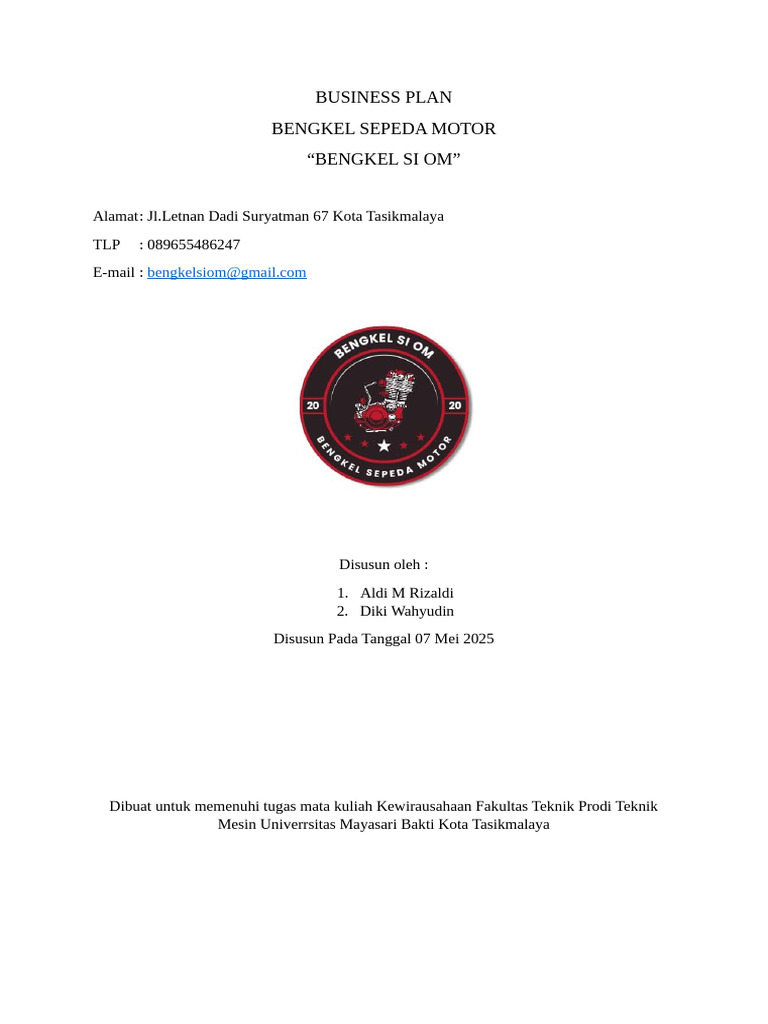 BUSINESS PLAN

BENGKEL SEPEDA MOTOR

“BENGKEL SI OM”

Alamat: Jl.Letnan Dadi Suryatman 67 Kota Tasikmalaya

TLP : 089655486247

E-mail : bengkelsiom@gmail.com

BENGKEL SI OM
20 20
BENGKEL SEPEDA MOTOR

Disusun oleh :

1. Aldi M Rizaldi
2. Diki Wahyudin

Disusun Pada Tanggal 07 Mei 2025

Dibuat untuk memenuhi tugas mata kuliah Kewirausahaan Fakultas Teknik Prodi Teknik Mesin Univerrsitas Mayasari Bakti Kota Tasikmalaya